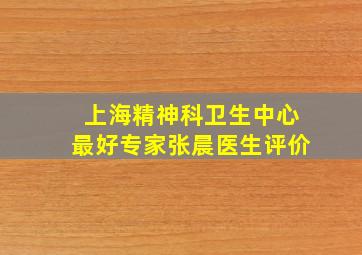 上海精神科卫生中心
最好专家张晨医生评价